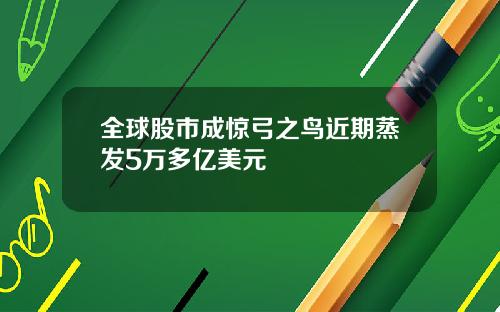 全球股市成惊弓之鸟近期蒸发5万多亿美元